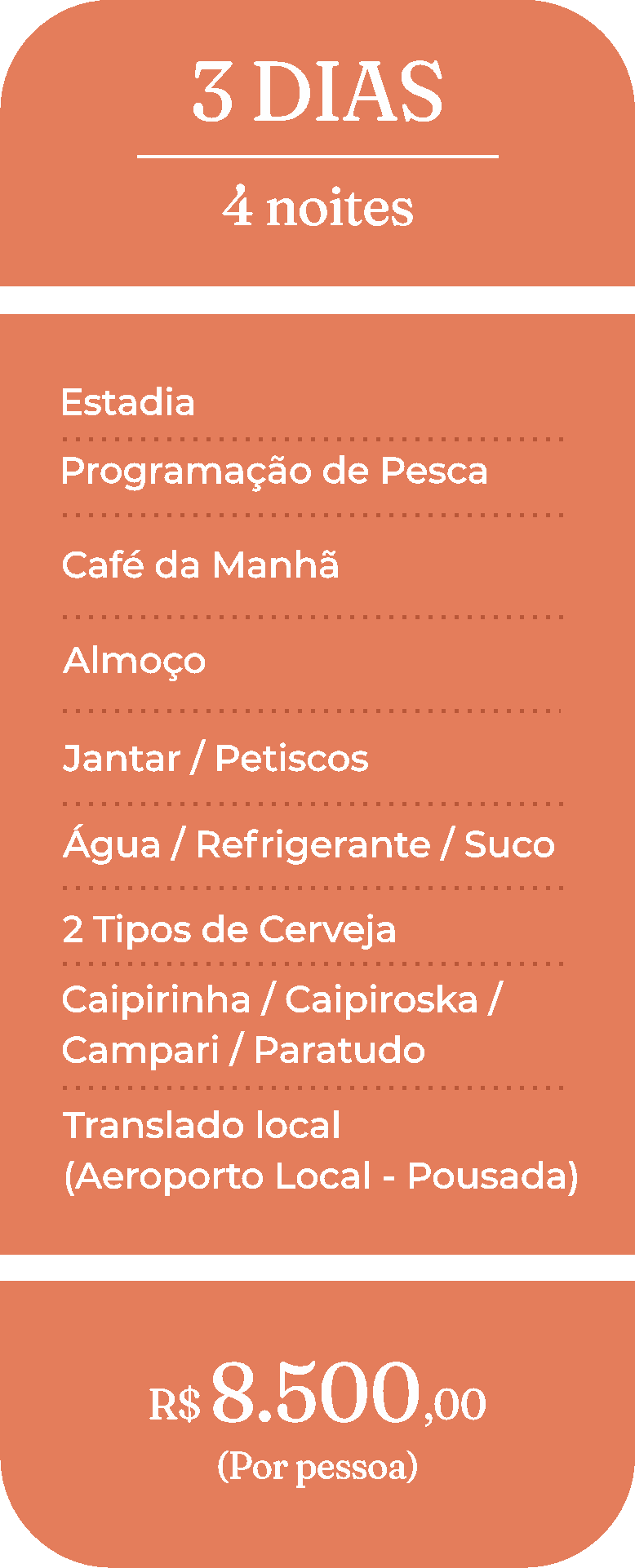 3 DIAS

4 noites

Estadia

Programação de Pesca

Café da Manhã

Almoço

Jantar / Petiscos

Água / Refrigerante / Suco

2 Tipos de Cerveja

Caipirinha / Caipiroska / Campari / Paratudo

Translado local (Aeroporto Local - Pousada)

R$ 8.500,00

(Por pessoa)